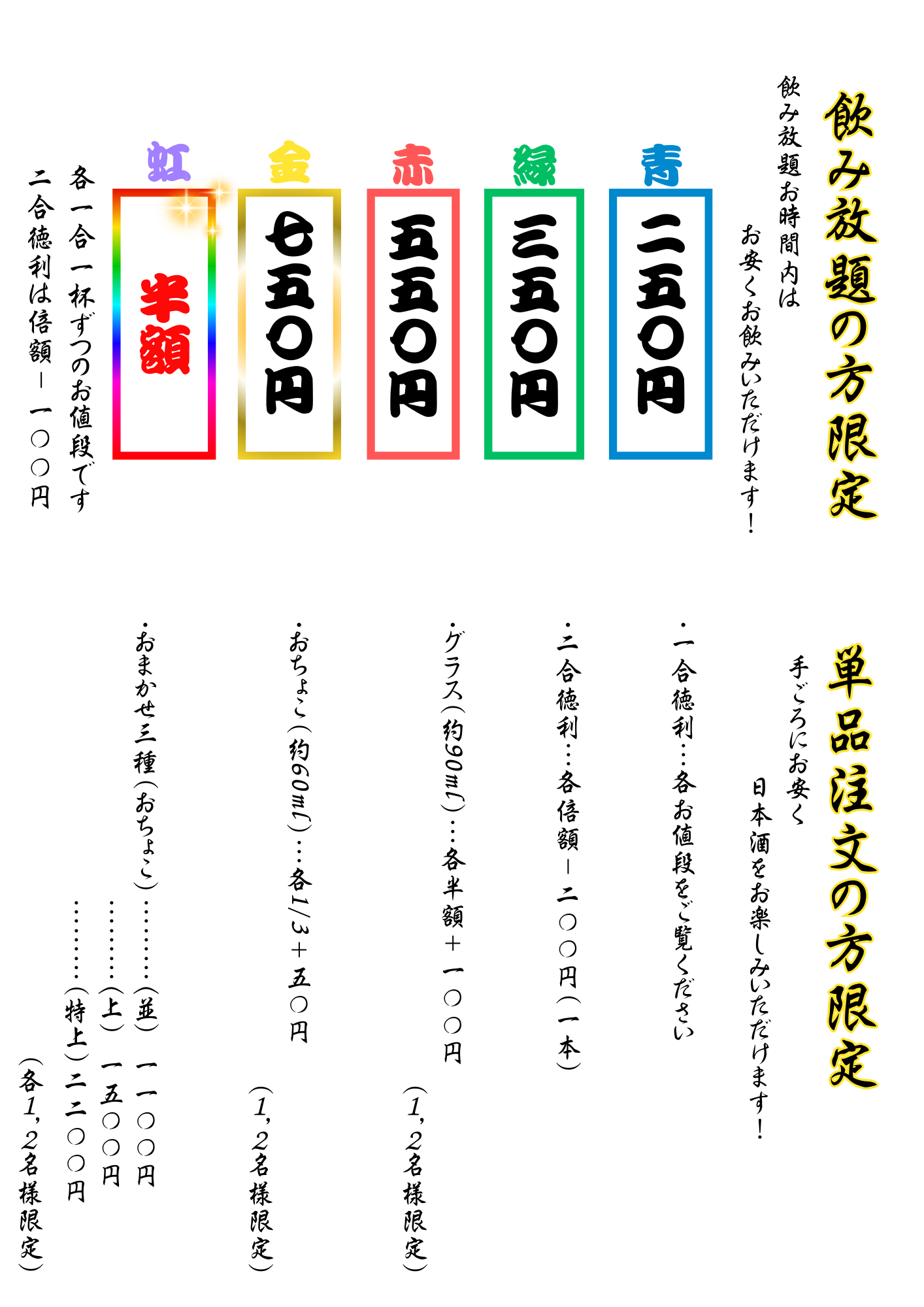 飲み放題の方限定

飲み放題お時間内は
お安くお飲みいただけます！

青
二五〇円

緑
三五〇円

赤
五五〇円

金
七五〇円

虹
半額

各一合一杯ずつのお値段です
二合徳利は倍額－一〇〇円

単品注文の方限定

手ごろにお安く
日本酒をお楽しみいただけます！

・一合徳利…各お値段をご覧ください

・二合徳利…各倍額－二〇〇円（一本）

・グラス（約90ml）…各半額＋一〇〇円
（1，2名様限定）

・おちょこ（約60ml）…各1/3＋五〇円
（1，2名様限定）

・おまかせ三種（おちょこ）………（並）一一〇〇円
………（上）一五〇〇円
………（特上）二二〇〇円
（各1，2名様限定）